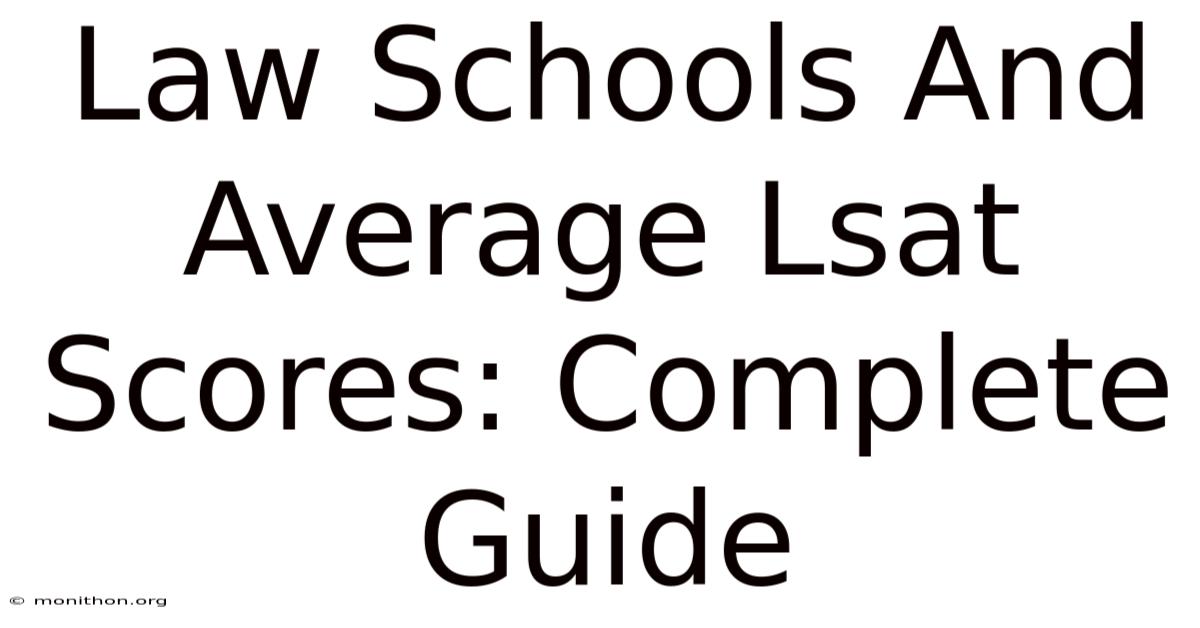 Law Schools And Average Lsat Scores: Complete Guide

© monithon.org